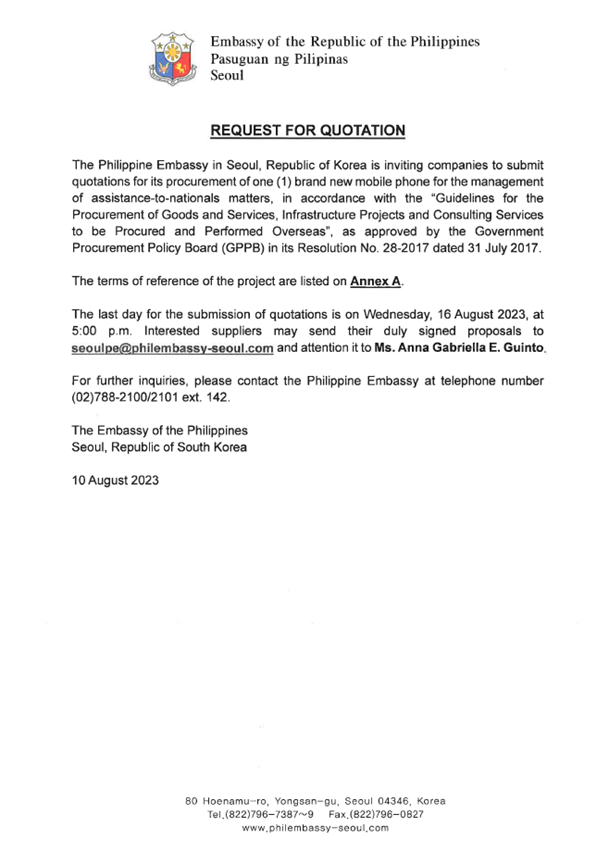 Embassy of the Republic of the Philippines
Pasuguan ng Pilipinas
Seoul

REQUEST FOR QUOTATION

The Philippine Embassy in Seoul, Republic of Korea is inviting companies to submit quotations for its procurement of one (1) brand new mobile phone for the management of assistance-to-nationals matters, in accordance with the "Guidelines for the Procurement of Goods and Services, Infrastructure Projects and Consulting Services to be Procured and Performed Overseas", as approved by the Government Procurement Policy Board (GPPB) in its Resolution No. 28-2017 dated 31 July 2017.

The terms of reference of the project are listed on Annex A.

The last day for the submission of quotations is on Wednesday, 16 August 2023, at 5:00 p.m. Interested suppliers may send their duly signed proposals to seoulpe@philembassy-seoul.com and attention it to Ms. Anna Gabriella E. Guinto.

For further inquiries, please contact the Philippine Embassy at telephone number (02)788-2100/2101 ext. 142.

The Embassy of the Philippines
Seoul, Republic of South Korea

10 August 2023

80 Hoenamu-ro, Yongsan-gu, Seoul 04346, Korea
Tel.(822)796-7387~9 Fax.(822)796-0827
www.philembassy-seoul.com